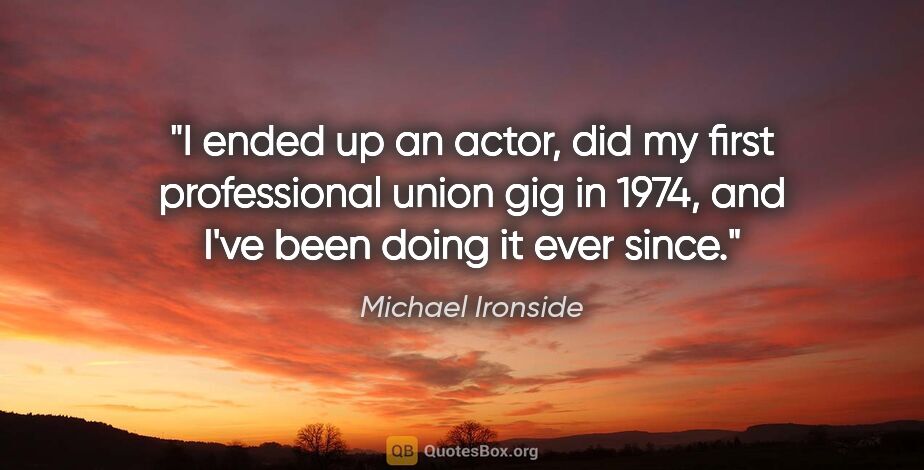 "I ended up an actor, did my first professional union gig in 1974, and I've been doing it ever since."

Michael Ironside

QB QuotesBox.org